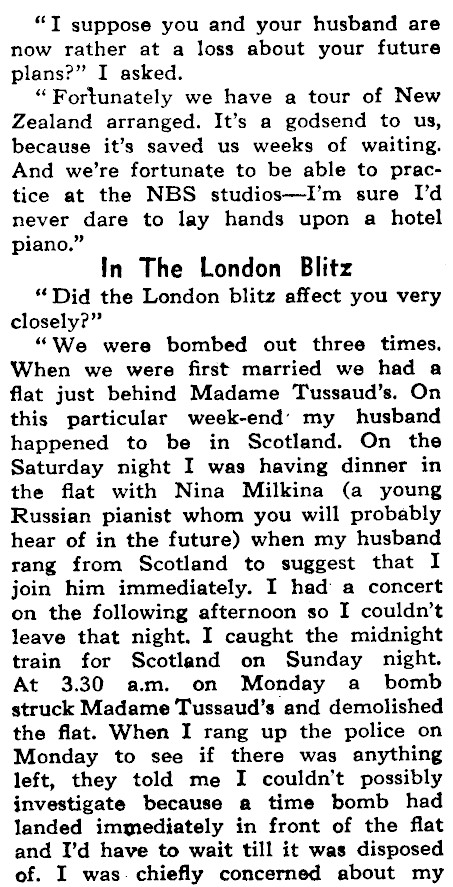 "I suppose you and your husband are now rather at a loss about your future plans?" I asked.

"Fortunately we have a tour of New Zealand arranged. It's a godsend to us, because it's saved us weeks of waiting. And we're fortunate to be able to practice at the NBS studios—I'm sure I'd never dare to lay hands upon a hotel piano."

In The London Blitz

"Did the London blitz affect you very closely?"

"We were bombed out three times. When we were first married we had a flat just behind Madame Tussaud's. On this particular week-end my husband happened to be in Scotland. On the Saturday night I was having dinner in the flat with Nina Milkina (a young Russian pianist whom you will probably hear of in the future) when my husband rang from Scotland to suggest that I join him immediately. I had a concert on the following afternoon so I couldn't leave that night. I caught the midnight train for Scotland on Sunday night. At 3.30 a.m. on Monday a bomb struck Madame Tussaud's and demolished the flat. When I rang up the police on Monday to see if there was anything left, they told me I couldn't possibly investigate because a time bomb had landed immediately in front of the flat and I'd have to wait till it was disposed of. I was chiefly concerned about my